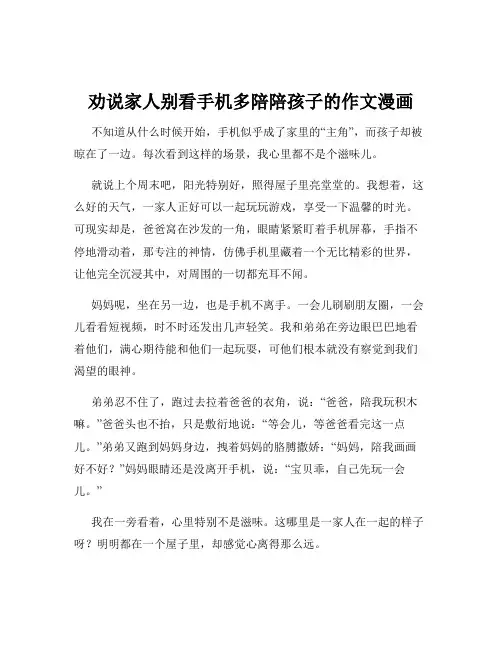 劝说家人别看手机多陪陪孩子的作文漫画

不知道从什么时候开始，手机似乎成了家里的“主角”，而孩子却被晾在了一边。每次看到这样的场景，我心里都不是个滋味儿。

就说上个周末吧，阳光特别好，照得屋子里亮堂堂的。我想着，这么好的天气，一家人正好可以一起玩玩游戏，享受一下温馨的时光。可现实却是，爸爸窝在沙发的一角，眼睛紧紧盯着手机屏幕，手指不停地滑动着，那专注的神情，仿佛手机里藏着一个无比精彩的世界，让他完全沉浸其中，对周围的一切都充耳不闻。

妈妈呢，坐在另一边，也是手机不离手。一会儿刷刷朋友圈，一会儿看看短视频，时不时还发出几声轻笑。我和弟弟在旁边眼巴巴地看着他们，满心期待能和他们一起玩耍，可他们根本就没有察觉到我们渴望的眼神。

弟弟忍不住了，跑过去拉着爸爸的衣角，说：“爸爸，陪我玩积木嘛。”爸爸头也不抬，只是敷衍地说：“等会儿，等爸爸看完这一点儿。”弟弟又跑到妈妈身边，拽着妈妈的胳膊撒娇：“妈妈，陪我画画好不好？”妈妈眼睛还是没离开手机，说：“宝贝乖，自己先玩一会儿。”

我在一旁看着，心里特别不是滋味。这哪里是一家人在一起的样子呀？明明都在一个屋子里，却感觉心离得那么远。